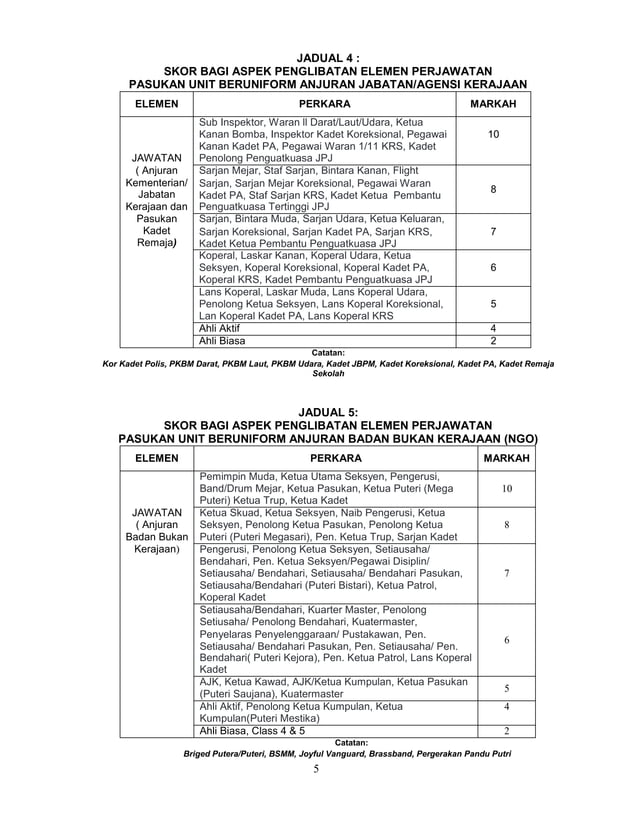 JADUAL 4 :
SKOR BAGI ASPEK PENGLIBATAN ELEMEN PERJAWATAN
PASUKAN UNIT BERUNIFORM ANJURAN JABATAN/AGENSI KERAJAAN

| ELEMEN | PERKARA | MARKAH |
|---|---|---|
| JAWATAN ( Anjuran Kementerian/ Jabatan Kerajaan dan Pasukan Kadet Remaja) | Sub Inspektor, Waran II Darat/Laut/Udara, Ketua Kanan Bomba, Inspektor Kadet Koreksional, Pegawai Kanan Kadet PA, Pegawai Waran 1/11 KRS, Kadet Penolong Penguatkuasa JPJ | 10 |
| | Sarjan Mejar, Staf Sarjan, Bintara Kanan, Flight Sarjan, Sarjan Mejar Koreksional, Pegawai Waran Kadet PA, Staf Sarjan KRS, Kadet Ketua Pembantu Penguatkuasa Tertinggi JPJ | 8 |
| | Sarjan, Bintara Muda, Sarjan Udara, Ketua Keluaran, Sarjan Koreksional, Sarjan Kadet PA, Sarjan KRS, Kadet Ketua Pembantu Penguatkuasa JPJ | 7 |
| | Koperal, Laskar Kanan, Koperal Udara, Ketua Seksyen, Koperal Koreksional, Koperal Kadet PA, Koperal KRS, Kadet Pembantu Penguatkuasa JPJ | 6 |
| | Lans Koperal, Laskar Muda, Lans Koperal Udara, Penolong Ketua Seksyen, Lans Koperal Koreksional, Lan Koperal Kadet PA, Lans Koperal KRS | 5 |
| | Ahli Aktif | 4 |
| | Ahli Biasa | 2 |

Catatan:
Kor Kadet Polis, PKBM Darat, PKBM Laut, PKBM Udara, Kadet JBPM, Kadet Koreksional, Kadet PA, Kadet Remaja Sekolah

JADUAL 5:
SKOR BAGI ASPEK PENGLIBATAN ELEMEN PERJAWATAN
PASUKAN UNIT BERUNIFORM ANJURAN BADAN BUKAN KERAJAAN (NGO)

| ELEMEN | PERKARA | MARKAH |
|---|---|---|
| JAWATAN ( Anjuran Badan Bukan Kerajaan) | Pemimpin Muda, Ketua Utama Seksyen, Pengerusi, Band/Drum Mejar, Ketua Pasukan, Ketua Puteri (Mega Puteri) Ketua Trup, Ketua Kadet | 10 |
| | Ketua Skuad, Ketua Seksyen, Naib Pengerusi, Ketua Seksyen, Penolong Ketua Pasukan, Penolong Ketua Puteri (Puteri Megasari), Pen. Ketua Trup, Sarjan Kadet | 8 |
| | Pengerusi, Penolong Ketua Seksyen, Setiausaha/ Bendahari, Pen. Ketua Seksyen/Pegawai Disiplin/ Setiausaha/ Bendahari, Setiausaha/ Bendahari Pasukan, Setiausaha/Bendahari (Puteri Bistari), Ketua Patrol, Koperal Kadet | 7 |
| | Setiausaha/Bendahari, Kuarter Master, Penolong Setiusaha/ Penolong Bendahari, Kuatermaster, Penyelaras Penyelenggaraan/ Pustakawan, Pen. Setiausaha/ Bendahari Pasukan, Pen. Setiausaha/ Pen. Bendahari( Puteri Kejora), Pen. Ketua Patrol, Lans Koperal Kadet | 6 |
| | AJK, Ketua Kawad, AJK/Ketua Kumpulan, Ketua Pasukan (Puteri Saujana), Kuatermaster | 5 |
| | Ahli Aktif, Penolong Ketua Kumpulan, Ketua Kumpulan(Puteri Mestika) | 4 |
| | Ahli Biasa, Class 4 & 5 | 2 |

Catatan:
Briged Putera/Puteri, BSMM, Joyful Vanguard, Brassband, Pergerakan Pandu Putri

5